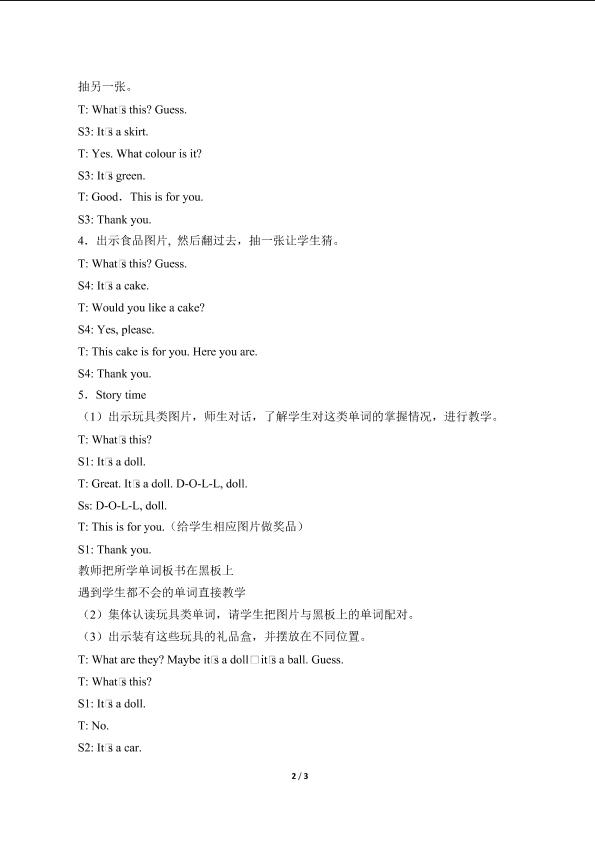 抽另一张。

T: What□s this? Guess.

S3: It□s a skirt.

T: Yes. What colour is it?

S3: It□s green.

T: Good．This is for you.

S3: Thank you.

4．出示食品图片，然后翻过去，抽一张让学生猜。

T: What□s this? Guess.

S4: It□s a cake.

T: Would you like a cake?

S4: Yes, please.

T: This cake is for you. Here you are.

S4: Thank you.

5．Story time

（1）出示玩具类图片，师生对话，了解学生对这类单词的掌握情况，进行教学。

T: What□s this?

S1: It□s a doll.

T: Great. It□s a doll. D-O-L-L, doll.

Ss: D-O-L-L, doll.

T: This is for you.（给学生相应图片做奖品）

S1: Thank you.

教师把所学单词板书在黑板上

遇到学生都不会的单词直接教学

（2）集体认读玩具类单词，请学生把图片与黑板上的单词配对。

（3）出示装有这些玩具的礼品盒，并摆放在不同位置。

T: What are they? Maybe it□s a doll□it□s a ball. Guess.

T: What□s this?

S1: It□s a doll.

T: No.

S2: It□s a car.

2 / 3